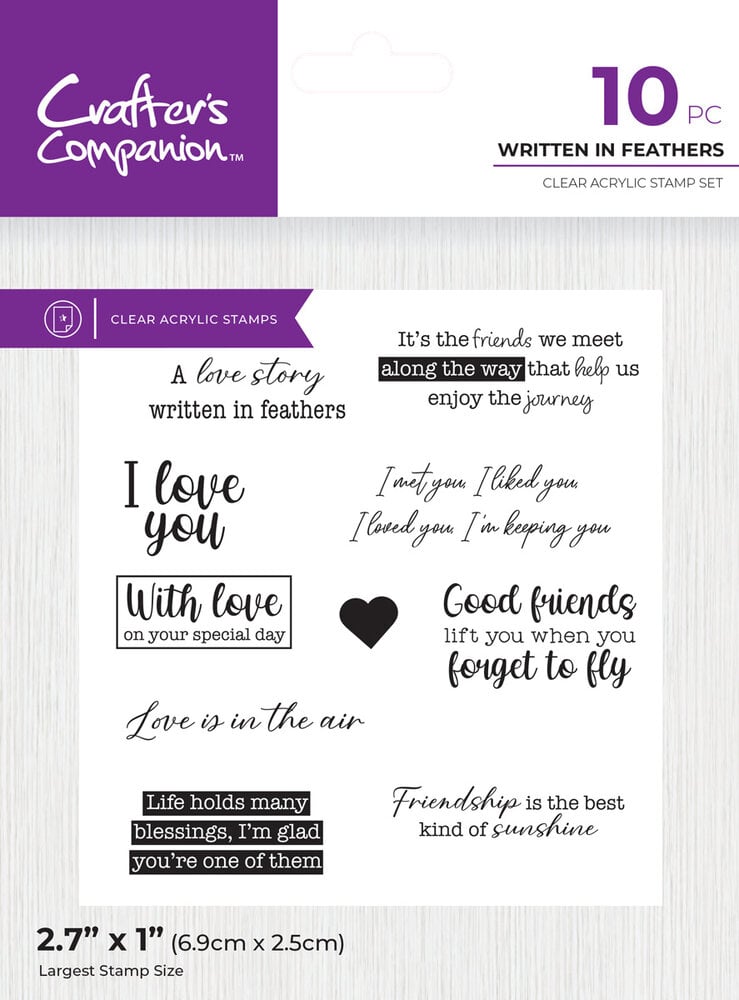 Crafter's Companion™

10 PC
WRITTEN IN FEATHERS
CLEAR ACRYLIC STAMP SET

CLEAR ACRYLIC STAMPS

A love story written in feathers

It's the friends we meet along the way that help us enjoy the journey

I love you

I met you, I liked you, I loved you, I'm keeping you

With love on your special day

Good friends lift you when you forget to fly

Love is in the air

Life holds many blessings, I'm glad you're one of them

Friendship is the best kind of sunshine

2.7" x 1" (6.9cm x 2.5cm)
Largest Stamp Size